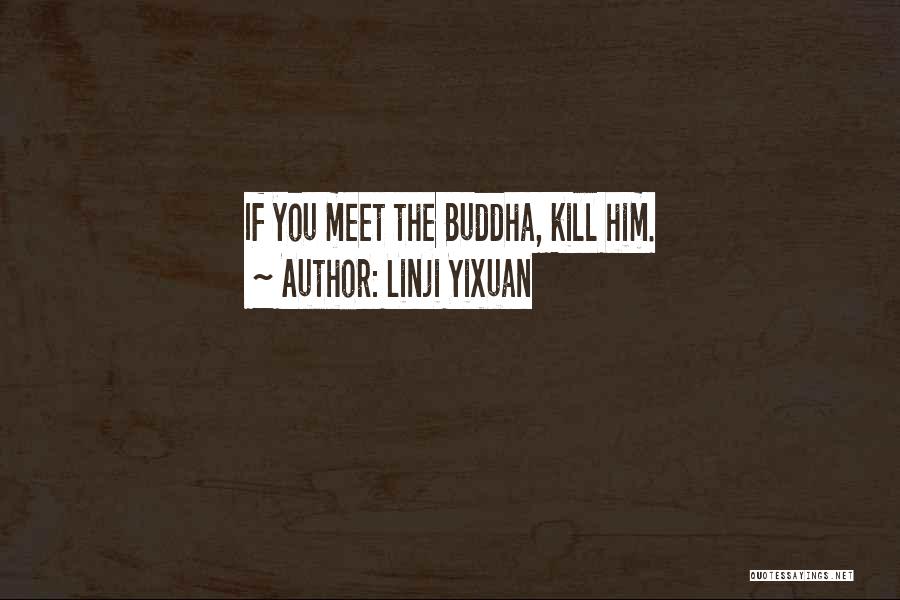 IF YOU MEET THE BUDDHA, KILL HIM.
~ AUTHOR: LINJI YIXUAN

QUOTESSAYINGS.NET